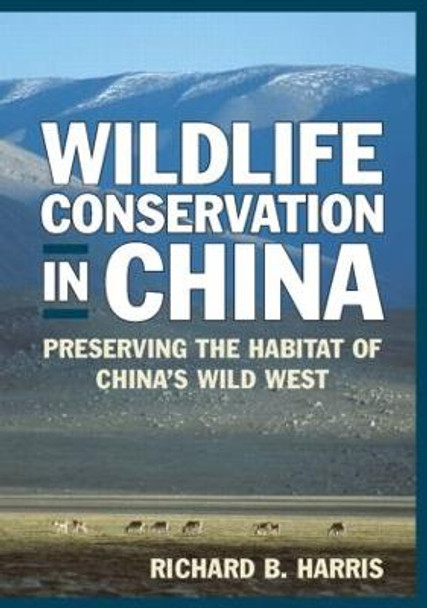 WILDLIFE CONSERVATION IN CHINA

PRESERVING THE HABITAT OF CHINA'S WILD WEST

RICHARD B. HARRIS